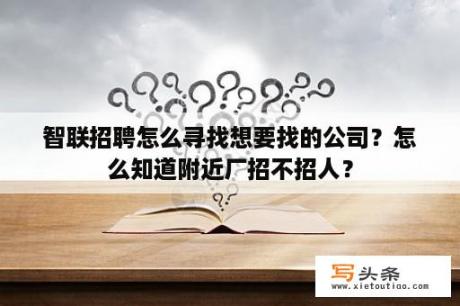 智联招聘怎么寻找想要找的公司？怎么知道附近厂招不招人？

写头条
www.xietoutiao.com